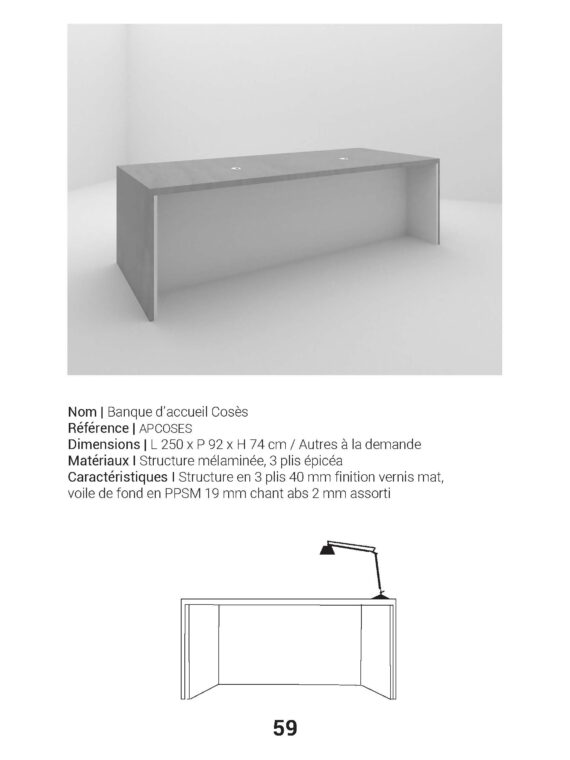 Nom | Banque d'accueil Cosès
Référence | APCOSES
Dimensions | L 250 x P 92 x H 74 cm / Autres à la demande
Matériaux I Structure mélaminée, 3 plis épicéa
Caractéristiques I Structure en 3 plis 40 mm finition vernis mat, voile de fond en PPSM 19 mm chant abs 2 mm assorti

59